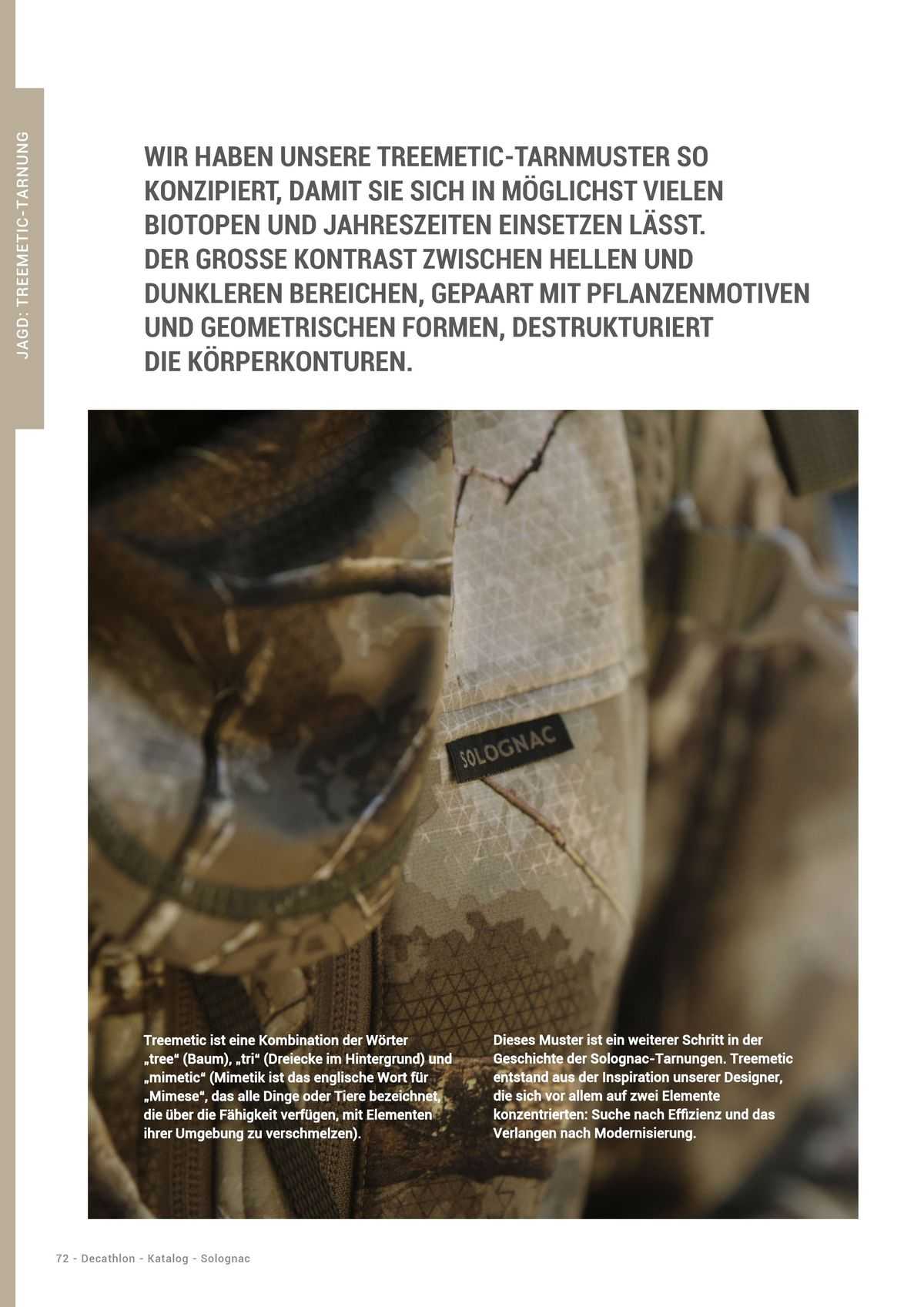 JAGD: TREEMETIC-TARNUNG

WIR HABEN UNSERE TREEMETIC-TARNMUSTER SO KONZIPIERT, DAMIT SIE SICH IN MÖGLICHST VIELEN BIOTOPEN UND JAHRESZEITEN EINSETZEN LÄSST.
DER GROSSE KONTRAST ZWISCHEN HELLEN UND DUNKLEREN BEREICHEN, GEPAART MIT PFLANZENMOTIVEN UND GEOMETRISCHEN FORMEN, DESTRUKTURIERT DIE KÖRPERKONTUREN.

SOLOGNAC

Treemetic ist eine Kombination der Wörter „tree“ (Baum), „tri“ (Dreiecke im Hintergrund) und „mimetic“ (Mimetik ist das englische Wort für „Mimese“, das alle Dinge oder Tiere bezeichnet, die über die Fähigkeit verfügen, mit Elementen ihrer Umgebung zu verschmelzen).

Dieses Muster ist ein weiterer Schritt in der Geschichte der Solognac-Tarnungen. Treemetic entstand aus der Inspiration unserer Designer, die sich vor allem auf zwei Elemente konzentrierten: Suche nach Effizienz und das Verlangen nach Modernisierung.

72 - Decathlon - Katalog - Solognac